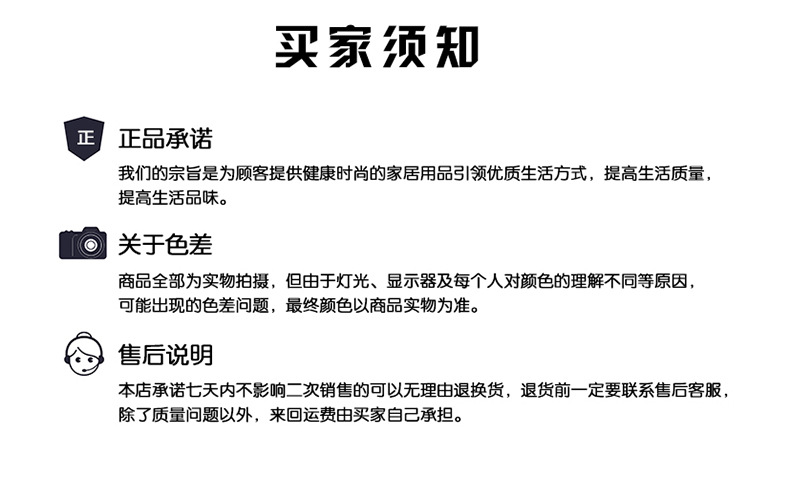 买家须知

正

正品承诺

我们的宗旨是为顾客提供健康时尚的家居用品引领优质生活方式，提高生活质量，提高生活品味。

关于色差

商品全部为实物拍摄，但由于灯光、显示器及每个人对颜色的理解不同等原因，可能出现的色差问题，最终颜色以商品实物为准。

售后说明

本店承诺七天内不影响二次销售的可以无理由退换货，退货前一定要联系售后客服，除了质量问题以外，来回运费由买家自己承担。